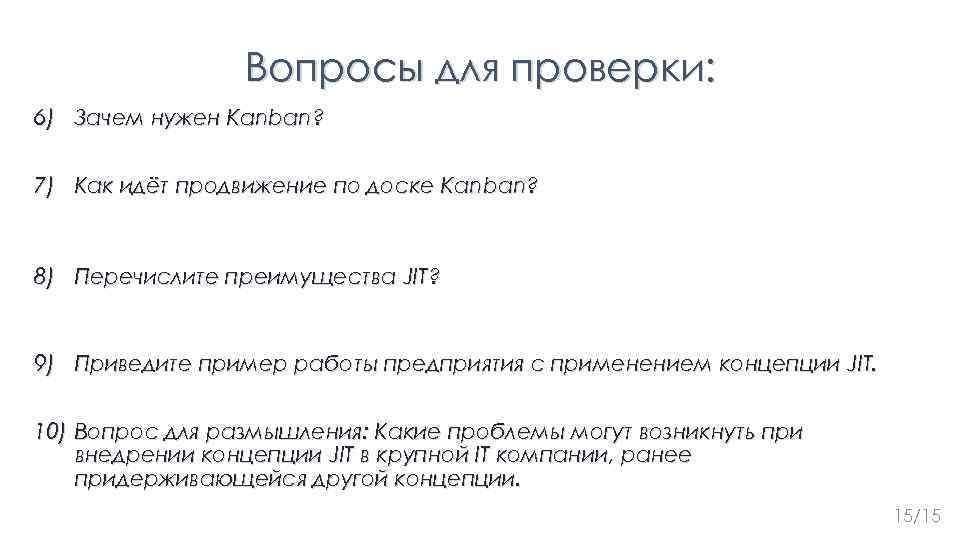 Вопросы для проверки:

6) Зачем нужен Kanban?

7) Как идёт продвижение по доске Kanban?

8) Перечислите преимущества JIT?

9) Приведите пример работы предприятия с применением концепции JIT.

10) Вопрос для размышления: Какие проблемы могут возникнуть при внедрении концепции JIT в крупной IT компании, ранее придерживающейся другой концепции.

15/15